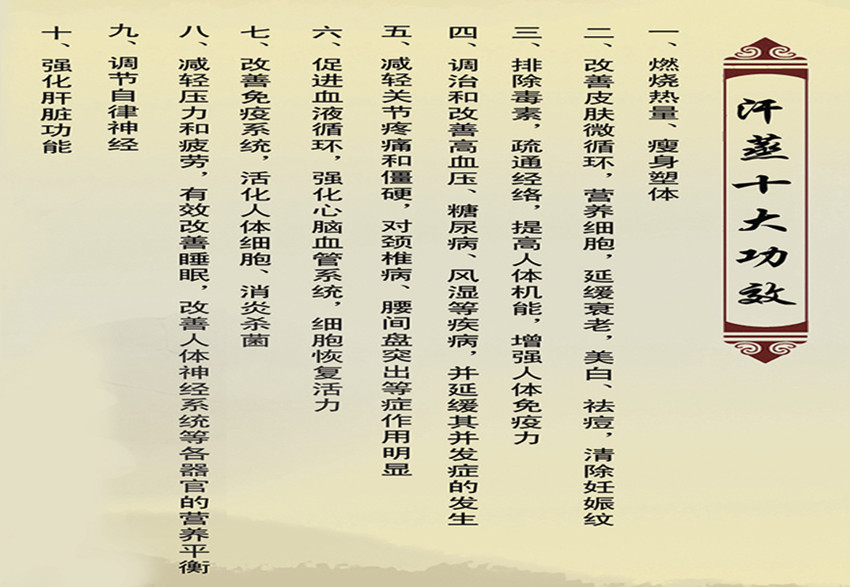 汗蒸十大功效

一、燃烧热量、瘦身塑体

二、改善皮肤微循环，营养细胞，延缓衰老，美白、祛痘，清除妊娠纹

三、排除毒素，疏通经络，提高人体机能，增强人体免疫力

四、调治和改善高血压、糖尿病、风湿等疾病，并延缓其并发症的发生

五、减轻关节疼痛和僵硬，对颈椎病、腰间盘突出等症作用明显

六、促进血液循环，强化心脑血管系统，细胞恢复活力

七、改善免疫系统，活化人体细胞、消炎杀菌

八、减轻压力和疲劳，有效改善睡眠，改善人体神经系统等各器官的营养平衡

九、调节自律神经

十、强化肝脏功能